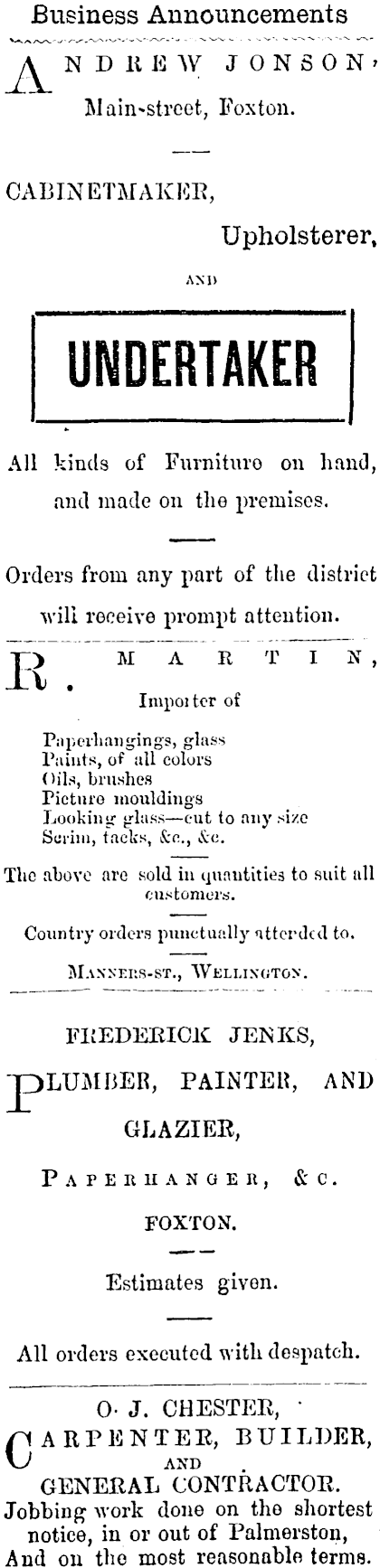 Business Announcements

ANDREW JONSON,

Main-street, Foxton.

CABINETMAKER,

Upholsterer,

AND

UNDERTAKER

All kinds of Furniture on hand, and made on the premises.

Orders from any part of the district will receive prompt attention.

R. MARTIN,

Importer of

Paperhangings, glass
Paints, of all colors
Oils, brushes
Picture mouldings
Looking glass—cut to any size
Scrim, tacks, &c., &c.

The above are sold in quantities to suit all customers.

Country orders punctually attended to.

MANNERS-ST., WELLINGTON.

FREDERICK JENKS,

PLUMBER, PAINTER, AND GLAZIER,

PAPERHANGER, &C.

FOXTON.

Estimates given.

All orders executed with despatch.

O. J. CHESTER,

CARPENTER, BUILDER, AND GENERAL CONTRACTOR.

Jobbing work done on the shortest notice, in or out of Palmerston, And on the most reasonable terms.